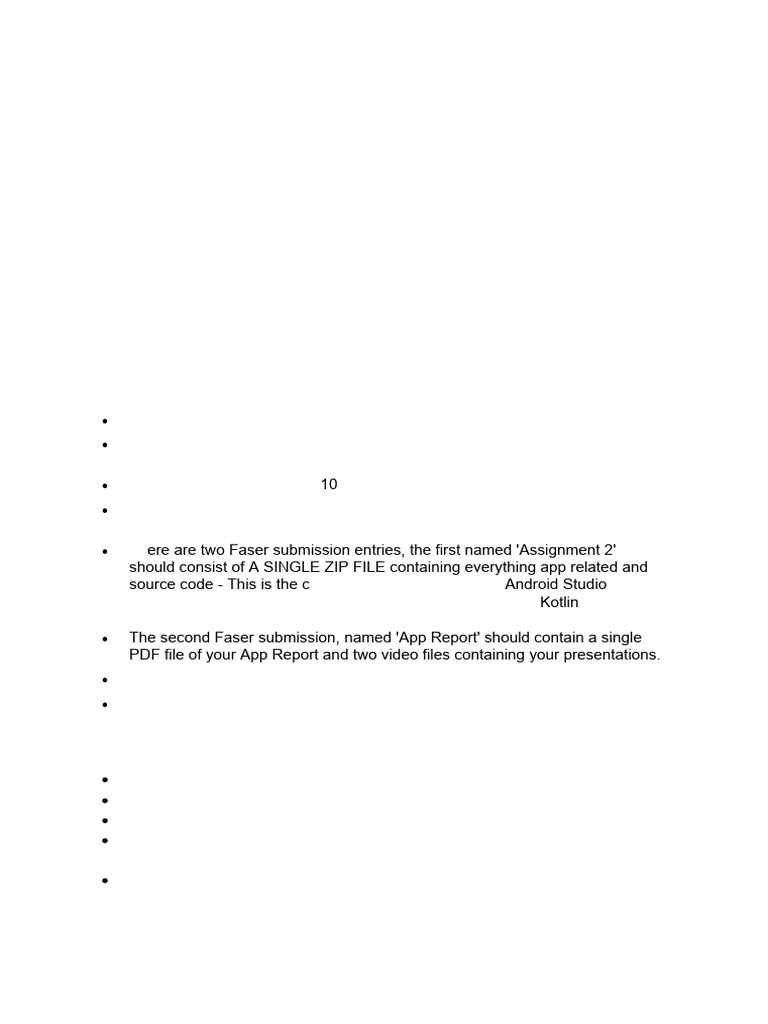 10

ere are two Faser submission entries, the first named 'Assignment 2' should consist of A SINGLE ZIP FILE containing everything app related and source code - This is the c Android Studio Kotlin

The second Faser submission, named 'App Report' should contain a single PDF file of your App Report and two video files containing your presentations.